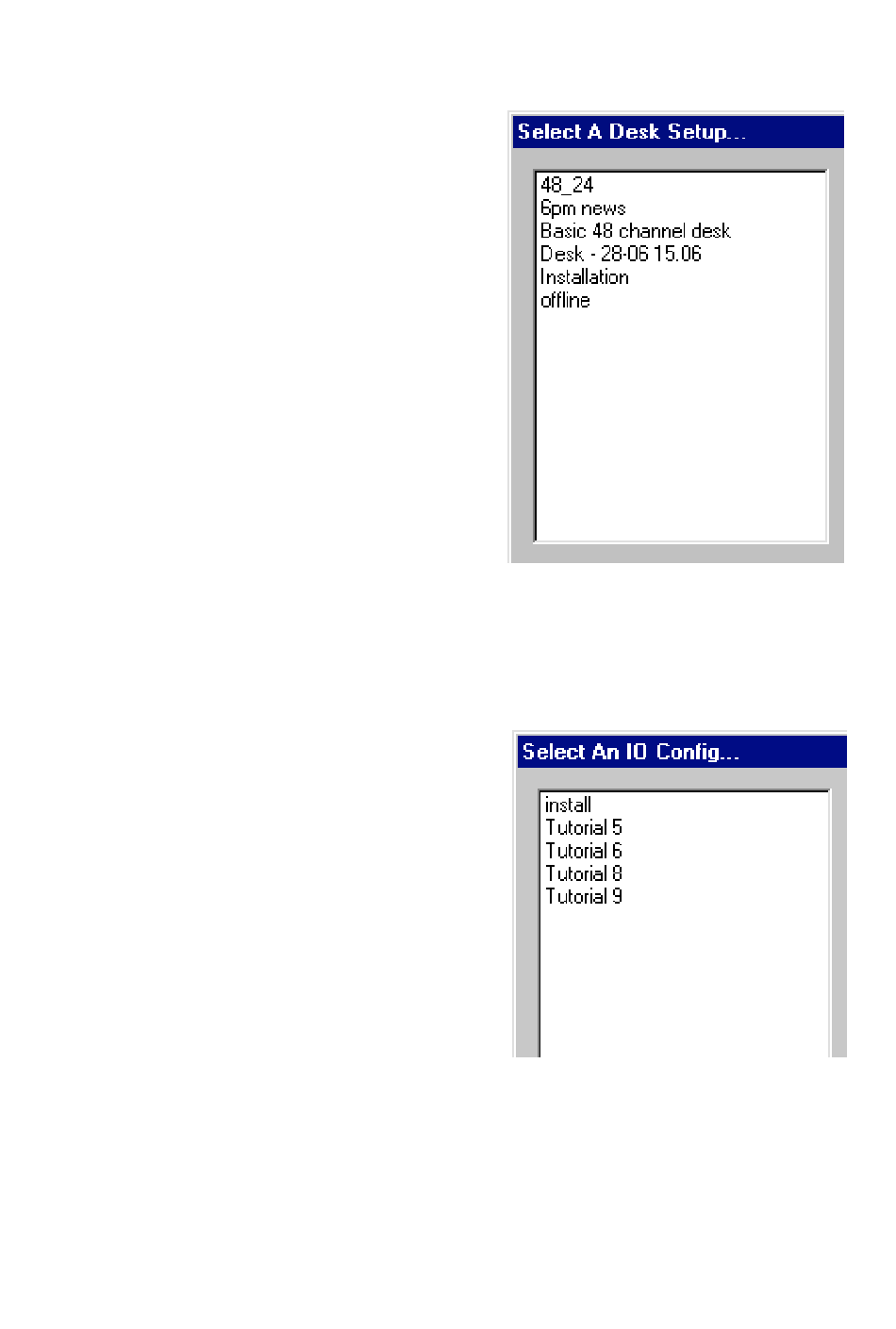 Select A Desk Setup...

48_24
6pm news
Basic 48 channel desk
Desk - 28-06 15.06
Installation
offline

Select An IO Config...

install
Tutorial 5
Tutorial 6
Tutorial 8
Tutorial 9